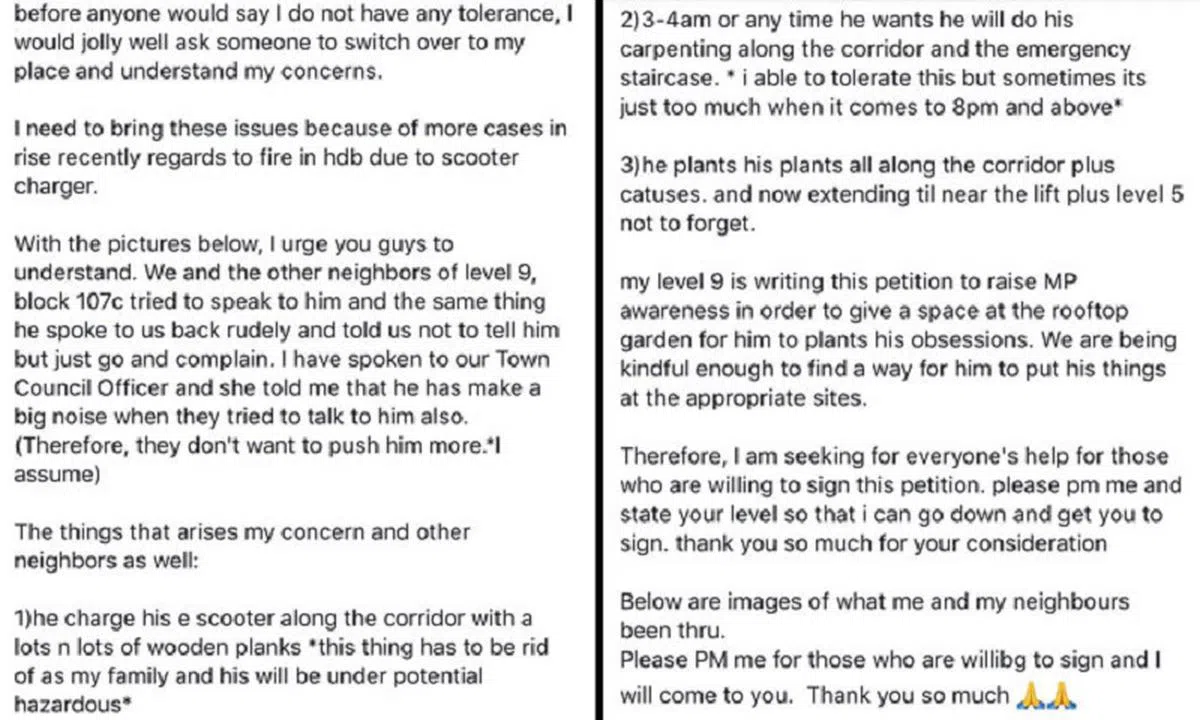 before anyone would say I do not have any tolerance, I would jolly well ask someone to switch over to my place and understand my concerns.

I need to bring these issues because of more cases in rise recently regards to fire in hdb due to scooter charger.

With the pictures below, I urge you guys to understand. We and the other neighbors of level 9, block 107c tried to speak to him and the same thing he spoke to us back rudely and told us not to tell him but just go and complain. I have spoken to our Town Council Officer and she told me that he has make a big noise when they tried to talk to him also. (Therefore, they don't want to push him more.*I assume)

The things that arises my concern and other neighbors as well:

1)he charge his e scooter along the corridor with a lots n lots of wooden planks *this thing has to be rid of as my family and his will be under potential hazardous*

2)3-4am or any time he wants he will do his carpenting along the corridor and the emergency staircase. * i able to tolerate this but sometimes its just too much when it comes to 8pm and above*

3)he plants his plants all along the corridor plus catuses. and now extending til near the lift plus level 5 not to forget.

my level 9 is writing this petition to raise MP awareness in order to give a space at the rooftop garden for him to plants his obsessions. We are being kindful enough to find a way for him to put his things at the appropriate sites.

Therefore, I am seeking for everyone's help for those who are willing to sign this petition. please pm me and state your level so that i can go down and get you to sign. thank you so much for your consideration

Below are images of what me and my neighbours been thru.
Please PM me for those who are willibg to sign and I will come to you. Thank you so much 🙏🙏